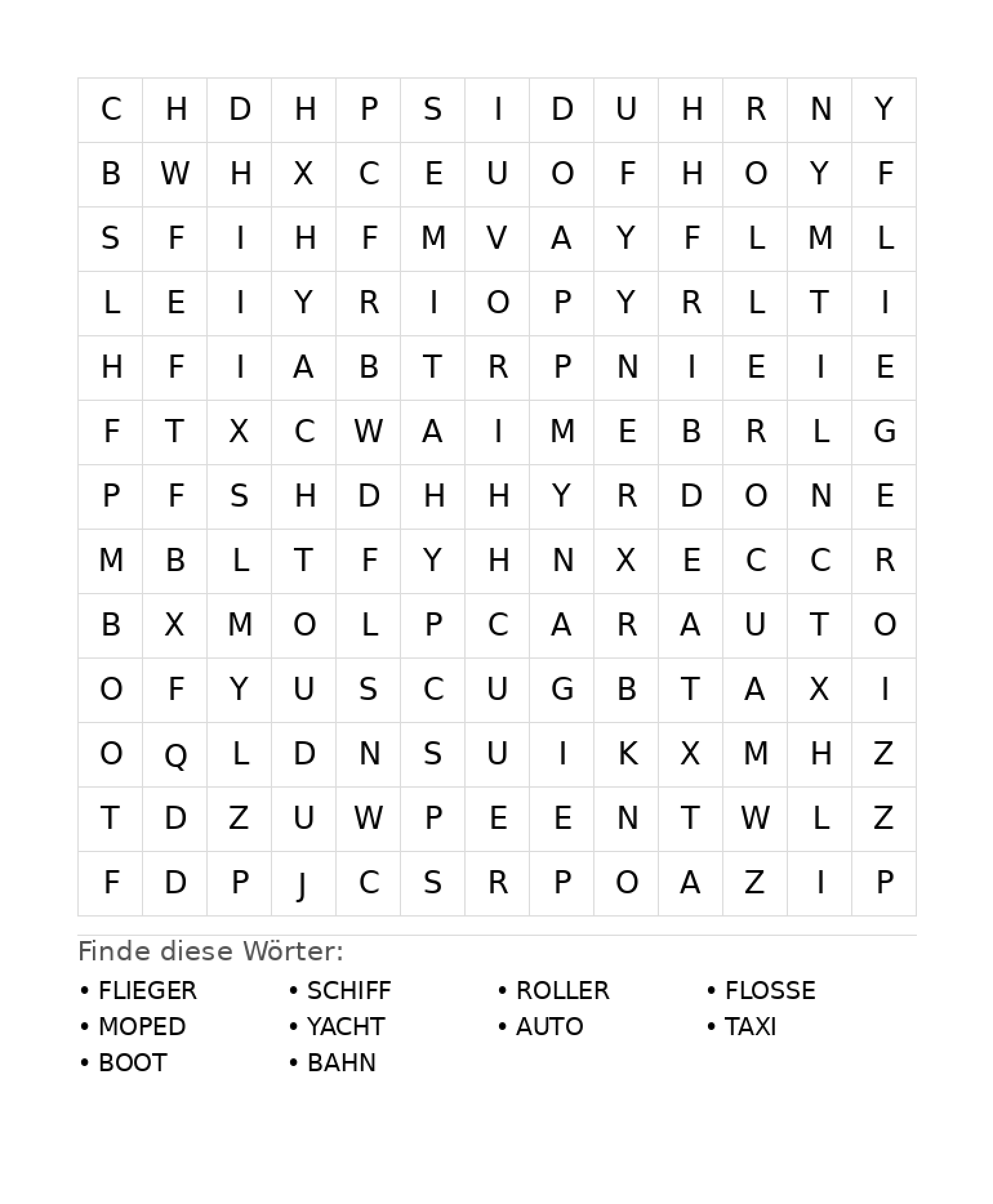 | C | H | D | H | P | S | I | D | U | H | R | N | Y |
|---|---|---|---|---|---|---|---|---|---|---|---|---|
| B | W | H | X | C | E | U | O | F | H | O | Y | F |
| S | F | I | H | F | M | V | A | Y | F | L | M | L |
| L | E | I | Y | R | I | O | P | Y | R | L | T | I |
| H | F | I | A | B | T | R | P | N | I | E | I | E |
| F | T | X | C | W | A | I | M | E | B | R | L | G |
| P | F | S | H | D | H | H | Y | R | D | O | N | E |
| M | B | L | T | F | Y | H | N | X | E | C | C | R |
| B | X | M | O | L | P | C | A | R | A | U | T | O |
| O | F | Y | U | S | C | U | G | B | T | A | X | I |
| O | Q | L | D | N | S | U | I | K | X | M | H | Z |
| T | D | Z | U | W | P | E | E | N | T | W | L | Z |
| F | D | P | J | C | S | R | P | O | A | Z | I | P |

Finde diese Wörter:

• FLIEGER
• MOPED
• BOOT

• SCHIFF
• YACHT
• BAHN

• ROLLER
• AUTO

• FLOSSE
• TAXI